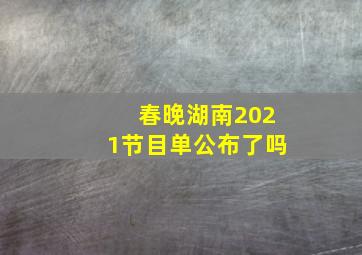 春晚湖南2021节目单公布了吗